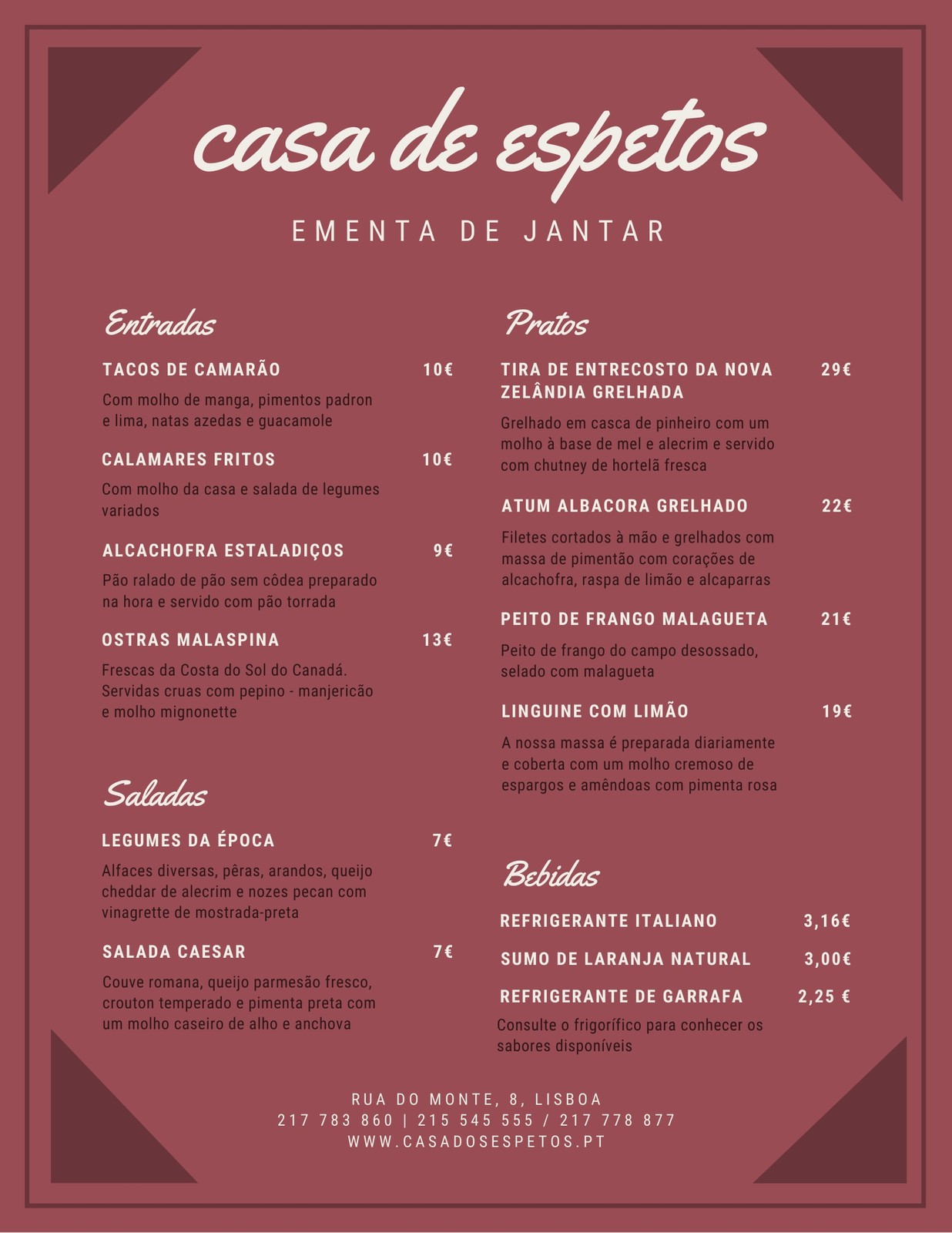 casa de espetos

EMENTA DE JANTAR

Entradas

TACOS DE CAMARÃO 10€

Com molho de manga, pimentos padron e lima, natas azedas e guacamole

CALAMARES FRITOS 10€

Com molho da casa e salada de legumes variados

ALCACHOFRA ESTALADIÇOS 9€

Pão ralado de pão sem côdea preparado na hora e servido com pão torrada

OSTRAS MALASPINA 13€

Frescas da Costa do Sol do Canadá. Servidas cruas com pepino - manjericão e molho mignonette

Saladas

LEGUMES DA ÉPOCA 7€

Alfaces diversas, pêras, arandos, queijo cheddar de alecrim e nozes pecan com vinagrette de mostrada-preta

SALADA CAESAR 7€

Couve romana, queijo parmesão fresco, crouton temperado e pimenta preta com um molho caseiro de alho e anchova

Pratos

TIRA DE ENTRECOSTO DA NOVA ZELÂNDIA GRELHADA 29€

Grelhado em casca de pinheiro com um molho à base de mel e alecrim e servido com chutney de hortelã fresca

ATUM ALBACORA GRELHADO 22€

Filetes cortados à mão e grelhados com massa de pimentão com corações de alcachofra, raspa de limão e alcaparras

PEITO DE FRANGO MALAGUETA 21€

Peito de frango do campo desossado, selado com malagueta

LINGUINE COM LIMÃO 19€

A nossa massa é preparada diariamente e coberta com um molho cremoso de espargos e amêndoas com pimenta rosa

Bebidas

REFRIGERANTE ITALIANO 3,16€

SUMO DE LARANJA NATURAL 3,00€

REFRIGERANTE DE GARRAFA 2,25 €

Consulte o frigorífico para conhecer os sabores disponíveis

RUA DO MONTE, 8, LISBOA
217 783 860 | 215 545 555 / 217 778 877
WWW.CASADOSESPETOS.PT